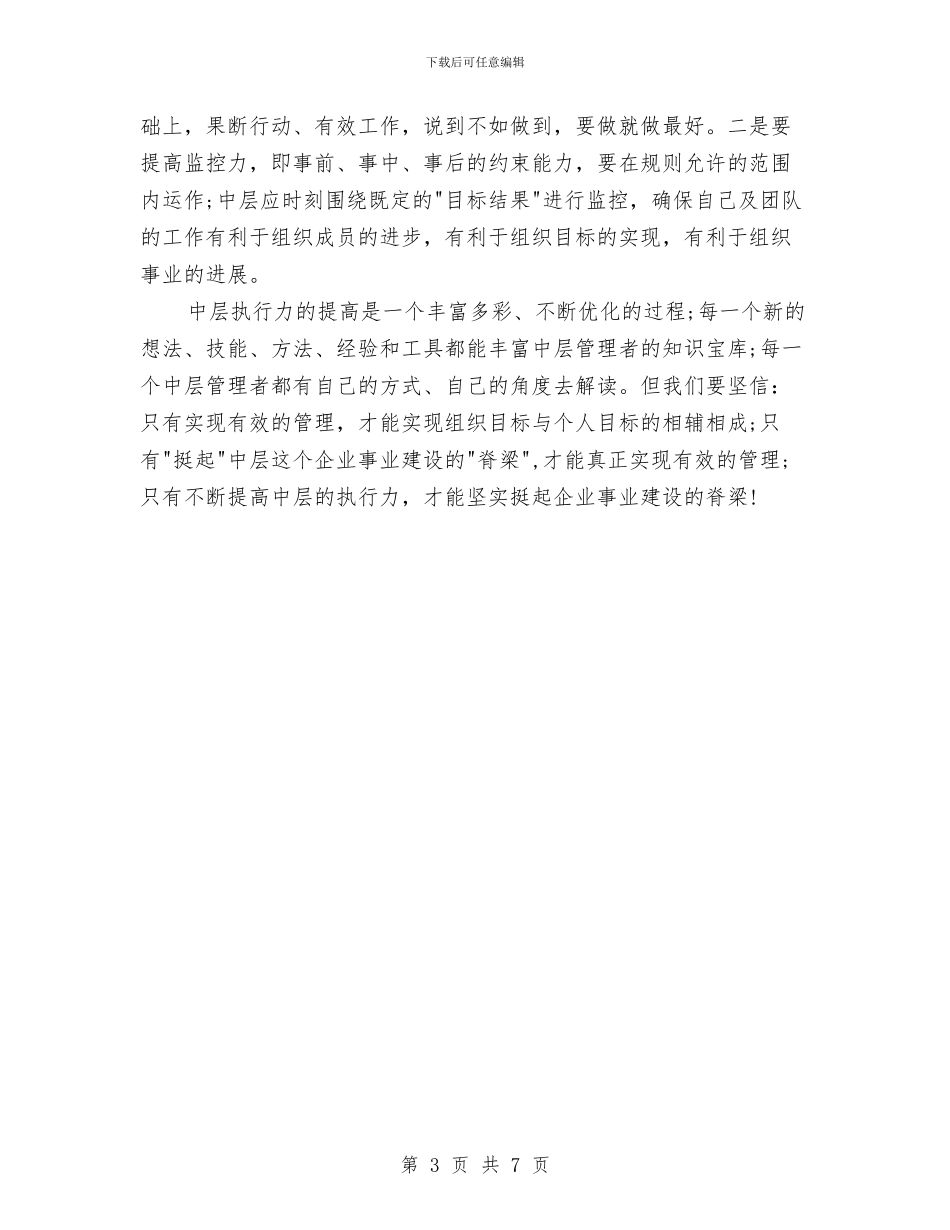 下载后可任意编辑

础上，果断行动、有效工作，说到不如做到，要做就做最好。二是要提高监控力，即事前、事中、事后的约束能力，要在规则允许的范围内运作;中层应时刻围绕既定的"目标结果"进行监控，确保自己及团队的工作有利于组织成员的进步，有利于组织目标的实现，有利于组织事业的进展。

中层执行力的提高是一个丰富多彩、不断优化的过程;每一个新的想法、技能、方法、经验和工具都能丰富中层管理者的知识宝库;每一个中层管理者都有自己的方式、自己的角度去解读。但我们要坚信：只有实现有效的管理，才能实现组织目标与个人目标的相辅相成;只有"挺起"中层这个企业事业建设的"脊梁",才能真正实现有效的管理;只有不断提高中层的执行力，才能坚实挺起企业事业建设的脊梁!

第 3 页 共 7 页